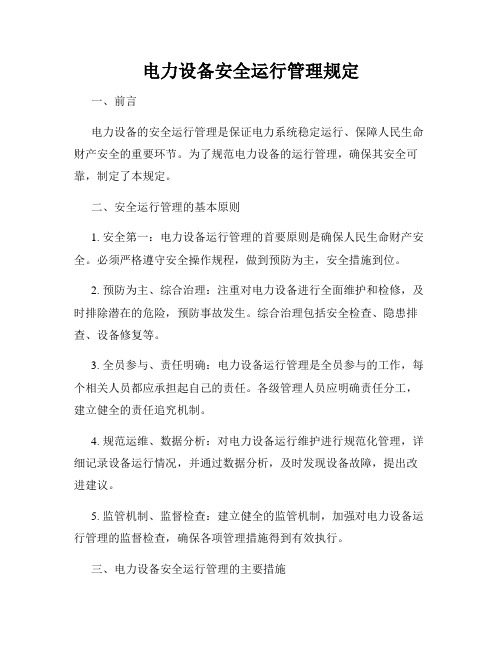 电力设备安全运行管理规定

一、前言

电力设备的安全运行管理是保证电力系统稳定运行、保障人民生命财产安全的重要环节。为了规范电力设备的运行管理，确保其安全可靠，制定了本规定。

二、安全运行管理的基本原则

1. 安全第一：电力设备运行管理的首要原则是确保人民生命财产安全。必须严格遵守安全操作规程，做到预防为主，安全措施到位。

2. 预防为主、综合治理：注重对电力设备进行全面维护和检修，及时排除潜在的危险，预防事故发生。综合治理包括安全检查、隐患排查、设备修复等。

3. 全员参与、责任明确：电力设备运行管理是全员参与的工作，每个相关人员都应承担起自己的责任。各级管理人员应明确责任分工，建立健全的责任追究机制。

4. 规范运维、数据分析：对电力设备运行维护进行规范化管理，详细记录设备运行情况，并通过数据分析，及时发现设备故障，提出改进建议。

5. 监管机制、监督检查：建立健全的监管机制，加强对电力设备运行管理的监督检查，确保各项管理措施得到有效执行。

三、电力设备安全运行管理的主要措施